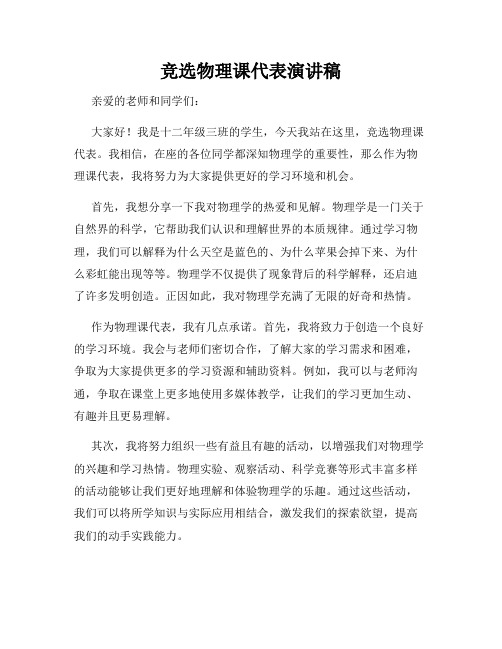 竞选物理课代表演讲稿

亲爱的老师和同学们：

大家好！我是十二年级三班的学生，今天我站在这里，竞选物理课代表。我相信，在座的各位同学都深知物理学的重要性，那么作为物理课代表，我将努力为大家提供更好的学习环境和机会。

首先，我想分享一下我对物理学的热爱和见解。物理学是一门关于自然界的科学，它帮助我们认识和理解世界的本质规律。通过学习物理，我们可以解释为什么天空是蓝色的、为什么苹果会掉下来、为什么彩虹能出现等等。物理学不仅提供了现象背后的科学解释，还启迪了许多发明创造。正因如此，我对物理学充满了无限的好奇和热情。

作为物理课代表，我有几点承诺。首先，我将致力于创造一个良好的学习环境。我会与老师们密切合作，了解大家的学习需求和困难，争取为大家提供更多的学习资源和辅助资料。例如，我可以与老师沟通，争取在课堂上更多地使用多媒体教学，让我们的学习更加生动、有趣并且更易理解。

其次，我将努力组织一些有益且有趣的活动，以增强我们对物理学的兴趣和学习热情。物理实验、观察活动、科学竞赛等形式丰富多样的活动能够让我们更好地理解和体验物理学的乐趣。通过这些活动，我们可以将所学知识与实际应用相结合，激发我们的探索欲望，提高我们的动手实践能力。